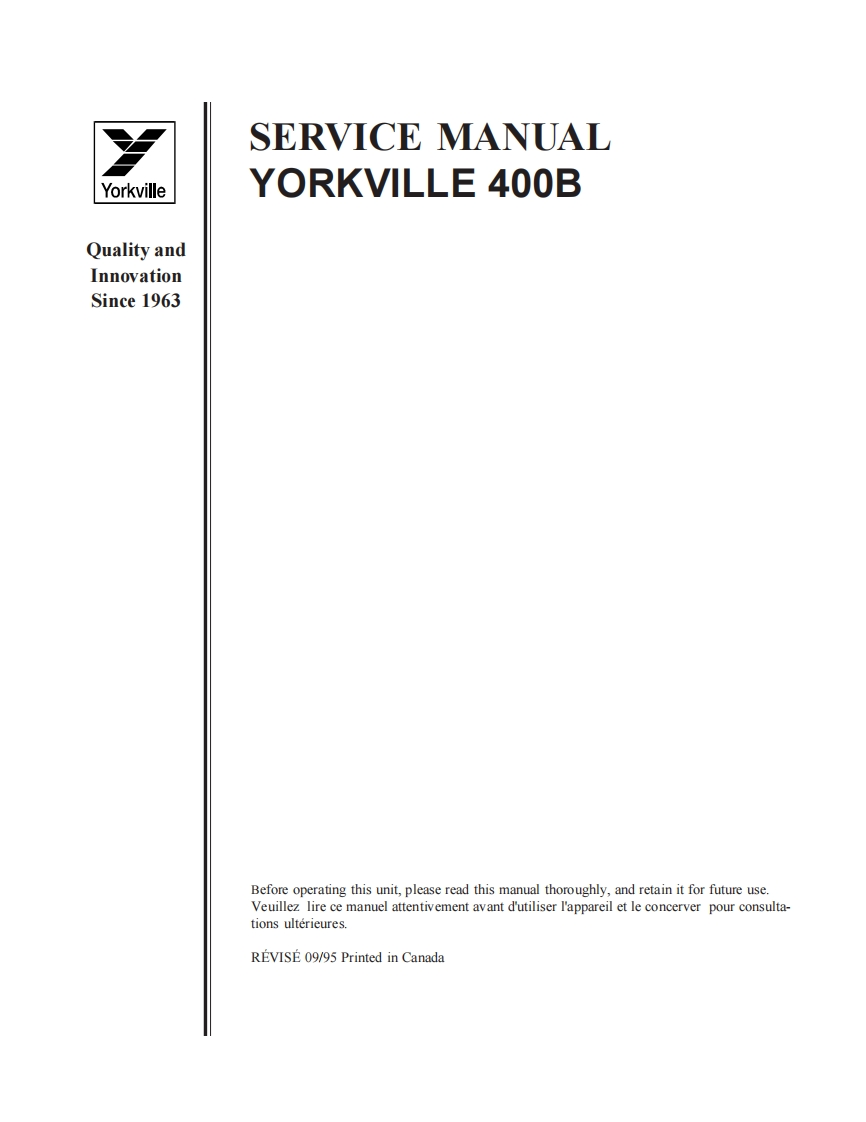 Yorkville

Quality and Innovation Since 1963

SERVICE MANUAL
YORKVILLE 400B

Before operating this unit, please read this manual thoroughly, and retain it for future use.
Veuillez lire ce manuel attentivement avant d'utiliser l'appareil et le concerver pour consultations ultérieures.

RÉVISÉ 09/95 Printed in Canada